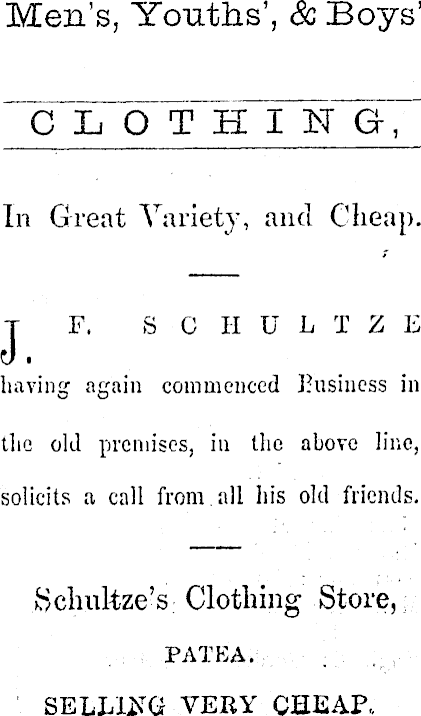 Men's, Youths', & Boys'

CLOTHING,

In Great Variety, and Cheap.

J. F. SCHULTZE having again commenced Business in the old premises, in the above line, solicits a call from all his old friends.

Schultze's Clothing Store,

PATEA.

SELLING VERY CHEAP.